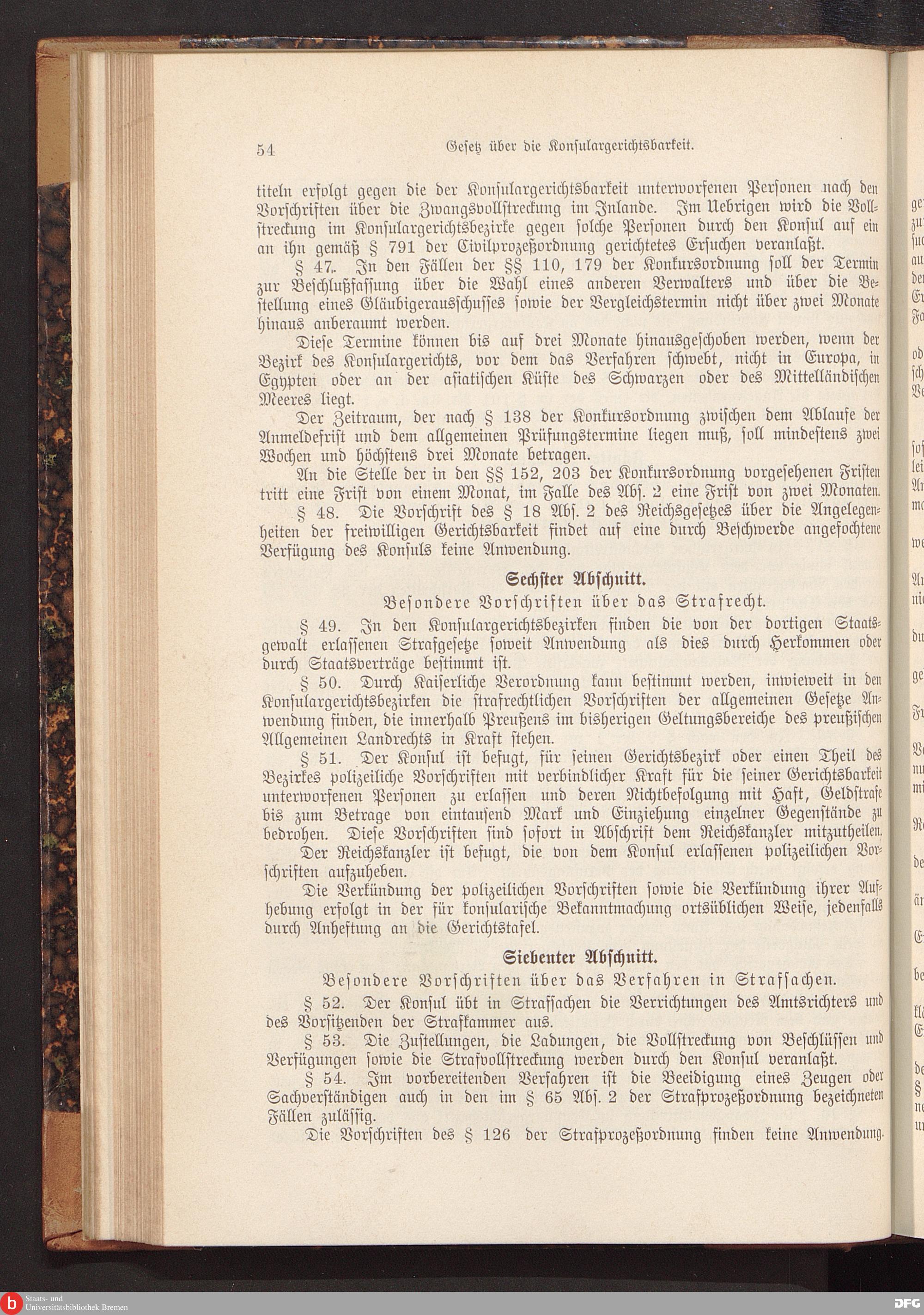 54 Gesetz über die Konsulargerichtsbarkeit.

titeln erfolgt gegen die der Konsulargerichtsbarkeit unterworfenen Personen nach den Vorschriften über die Zwangsvollstreckung im Inlande. Im Uebrigen wird die Vollstreckung im Konsulargerichtsbezirke gegen solche Personen durch den Konsul auf ein an ihn gemäß § 791 der Civilprozeßordnung gerichtetes Ersuchen veranlaßt.

§ 47. In den Fällen der §§ 110, 179 der Konkursordnung soll der Termin zur Beschlußfassung über die Wahl eines anderen Verwalters und über die Bestellung eines Gläubigerausschusses sowie der Vergleichstermin nicht über zwei Monate hinaus anberaumt werden.

Diese Termine können bis auf drei Monate hinausgeschoben werden, wenn der Bezirk des Konsulargerichts, vor dem das Verfahren schwebt, nicht in Europa, in Egypten oder an der asiatischen Küste des Schwarzen oder des Mittelländischen Meeres liegt.

Der Zeitraum, der nach § 138 der Konkursordnung zwischen dem Ablaufe der Anmeldefrist und dem allgemeinen Prüfungstermine liegen muß, soll mindestens zwei Wochen und höchstens drei Monate betragen.

An die Stelle der in den §§ 152, 203 der Konkursordnung vorgesehenen Fristen tritt eine Frist von einem Monat, im Falle des Abs. 2 eine Frist von zwei Monaten.

§ 48. Die Vorschrift des § 18 Abs. 2 des Reichsgesetzes über die Angelegenheiten der freiwilligen Gerichtsbarkeit findet auf eine durch Beschwerde angefochtene Verfügung des Konsuls keine Anwendung.

Sechster Abschnitt.
Besondere Vorschriften über das Strafrecht.

§ 49. In den Konsulargerichtsbezirken finden die von der dortigen Staatsgewalt erlassenen Strafgesetze soweit Anwendung als dies durch Herkommen oder durch Staatsverträge bestimmt ist.

§ 50. Durch Kaiserliche Verordnung kann bestimmt werden, inwieweit in den Konsulargerichtsbezirken die strafrechtlichen Vorschriften der allgemeinen Gesetze Anwendung finden, die innerhalb Preußens im bisherigen Geltungsbereiche des preußischen Allgemeinen Landrechts in Kraft stehen.

§ 51. Der Konsul ist befugt, für seinen Gerichtsbezirk oder einen Theil des Bezirkes polizeiliche Vorschriften mit verbindlicher Kraft für die seiner Gerichtsbarkeit unterworfenen Personen zu erlassen und deren Nichtbefolgung mit Haft, Geldstrafe bis zum Betrage von eintausend Mark und Einziehung einzelner Gegenstände zu bedrohen. Diese Vorschriften sind sofort in Abschrift dem Reichskanzler mitzutheilen.

Der Reichskanzler ist befugt, die von dem Konsul erlassenen polizeilichen Vorschriften aufzuheben.

Die Verkündung der polizeilichen Vorschriften sowie die Verkündung ihrer Aufhebung erfolgt in der für konsularische Bekanntmachung ortsüblichen Weise, jedenfalls durch Anheftung an die Gerichtstafel.

Siebenter Abschnitt.
Besondere Vorschriften über das Verfahren in Strafsachen.

§ 52. Der Konsul übt in Strafsachen die Verrichtungen des Amtsrichters und des Vorsitzenden der Strafkammer aus.

§ 53. Die Zustellungen, die Ladungen, die Vollstreckung von Beschlüssen und Verfügungen sowie die Strafvollstreckung werden durch den Konsul veranlaßt.

§ 54. Im vorbereitenden Verfahren ist die Beeidigung eines Zeugen oder Sachverständigen auch in den im § 65 Abs. 2 der Strafprozeßordnung bezeichneten Fällen zulässig.

Die Vorschriften des § 126 der Strafprozeßordnung finden keine Anwendung.

Staats- und Universitätsbibliothek Bremen
DFG